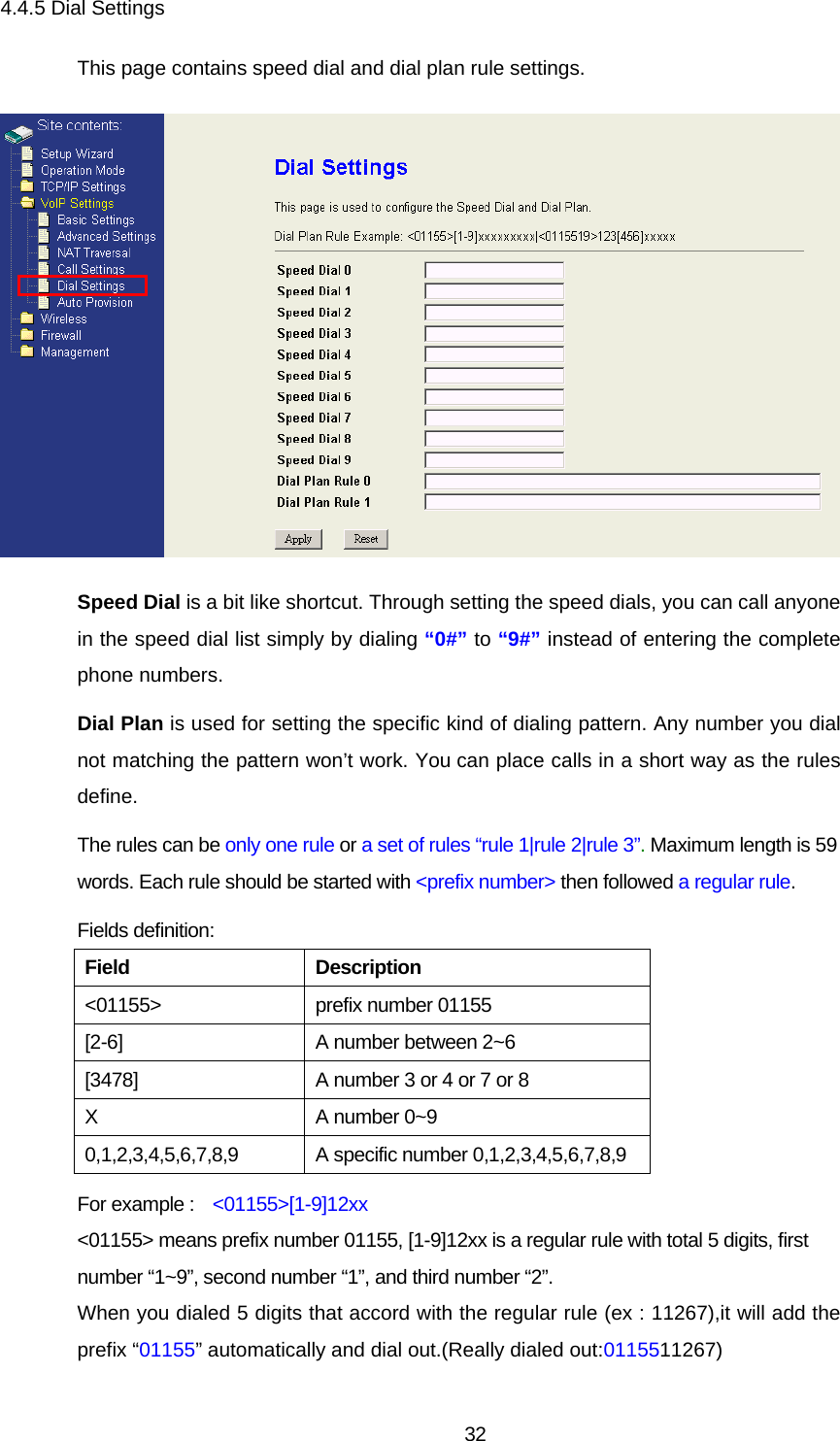 4.4.5 Dial Settings

This page contains speed dial and dial plan rule settings.

Site contents:
Setup Wizard
Operation Mode
TCP/IP Settings
VoIP Settings
Basic Settings
Advanced Settings
NAT Traversal
Call Settings
Dial Settings
Auto Provision
Wireless
Firewall
Management

Dial Settings

This page is used to configure the Speed Dial and Dial Plan.

Dial Plan Rule Example: <01155>[1-9]xxxxxxxxx|<0115519>123[456]xxxxx

Speed Dial 0
Speed Dial 1
Speed Dial 2
Speed Dial 3
Speed Dial 4
Speed Dial 5
Speed Dial 6
Speed Dial 7
Speed Dial 8
Speed Dial 9
Dial Plan Rule 0
Dial Plan Rule 1

Apply Reset

Speed Dial is a bit like shortcut. Through setting the speed dials, you can call anyone in the speed dial list simply by dialing “0#” to “9#” instead of entering the complete phone numbers.

Dial Plan is used for setting the specific kind of dialing pattern. Any number you dial not matching the pattern won’t work. You can place calls in a short way as the rules define.

The rules can be only one rule or a set of rules “rule 1|rule 2|rule 3”. Maximum length is 59 words. Each rule should be started with <prefix number> then followed a regular rule.

Fields definition:

| Field | Description |
|---|---|
| <01155> | prefix number 01155 |
| [2-6] | A number between 2~6 |
| [3478] | A number 3 or 4 or 7 or 8 |
| X | A number 0~9 |
| 0,1,2,3,4,5,6,7,8,9 | A specific number 0,1,2,3,4,5,6,7,8,9 |

For example : <01155>[1-9]12xx

<01155> means prefix number 01155, [1-9]12xx is a regular rule with total 5 digits, first number “1~9”, second number “1”, and third number “2”.
When you dialed 5 digits that accord with the regular rule (ex : 11267),it will add the prefix “01155” automatically and dial out.(Really dialed out:0115511267)

32